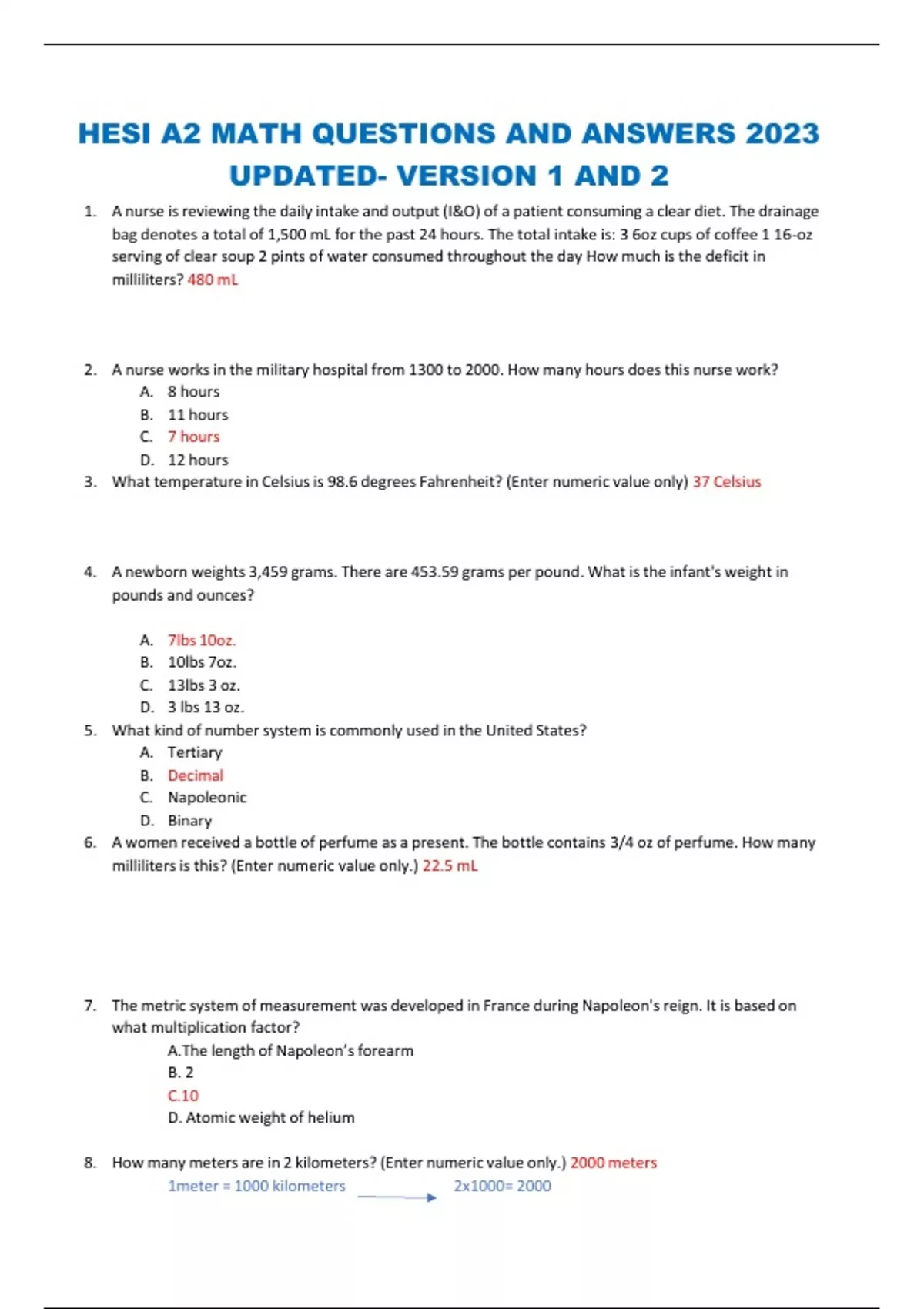 HESI A2 MATH QUESTIONS AND ANSWERS 2023 UPDATED- VERSION 1 AND 2

1. A nurse is reviewing the daily intake and output (I&O) of a patient consuming a clear diet. The drainage bag denotes a total of 1,500 mL for the past 24 hours. The total intake is: 3 6oz cups of coffee 1 16-oz serving of clear soup 2 pints of water consumed throughout the day How much is the deficit in milliliters? 480 mL

2. A nurse works in the military hospital from 1300 to 2000. How many hours does this nurse work?
A. 8 hours
B. 11 hours
C. 7 hours
D. 12 hours

3. What temperature in Celsius is 98.6 degrees Fahrenheit? (Enter numeric value only) 37 Celsius

4. A newborn weights 3,459 grams. There are 453.59 grams per pound. What is the infant's weight in pounds and ounces?

A. 7lbs 10oz.
B. 10lbs 7oz.
C. 13lbs 3 oz.
D. 3 lbs 13 oz.

5. What kind of number system is commonly used in the United States?
A. Tertiary
B. Decimal
C. Napoleonic
D. Binary

6. A women received a bottle of perfume as a present. The bottle contains 3/4 oz of perfume. How many milliliters is this? (Enter numeric value only.) 22.5 mL

7. The metric system of measurement was developed in France during Napoleon's reign. It is based on what multiplication factor?
A.The length of Napoleon's forearm
B. 2
C.10
D. Atomic weight of helium

8. How many meters are in 2 kilometers? (Enter numeric value only.) 2000 meters
1meter = 1000 kilometers 2x1000= 2000